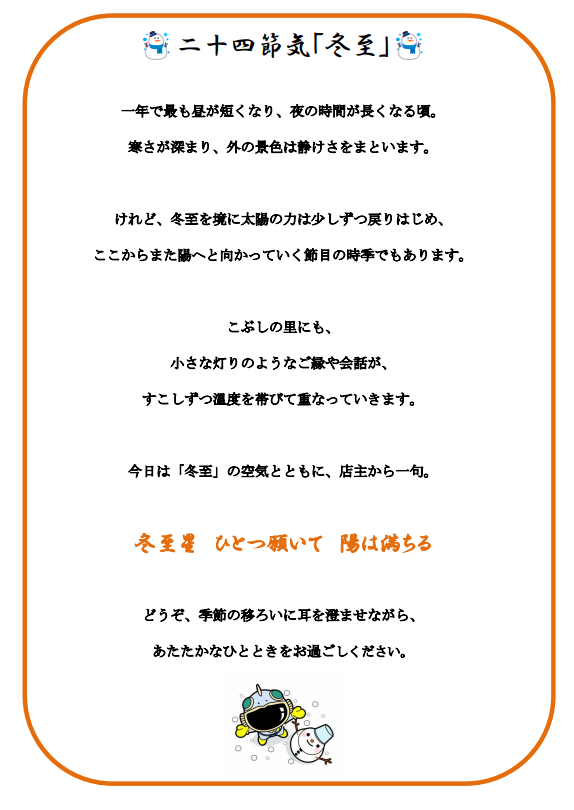 二十四節気「冬至」

一年で最も昼が短くなり、夜の時間が長くなる頃。

寒さが深まり、外の景色は静けさをまといます。

けれど、冬至を境に太陽の力は少しずつ戻りはじめ、

ここからまた陽へと向かっていく節目の時季でもあります。

こぶしの里にも、

小さな灯りのようなご縁や会話が、

すこしずつ温度を帯びて重なっていきます。

今日は「冬至」の空気とともに、店主から一句。

冬至星　ひとつ願いて　陽は満ちる

どうぞ、季節の移ろいに耳を澄ませながら、

あたたかなひとときをお過ごしください。